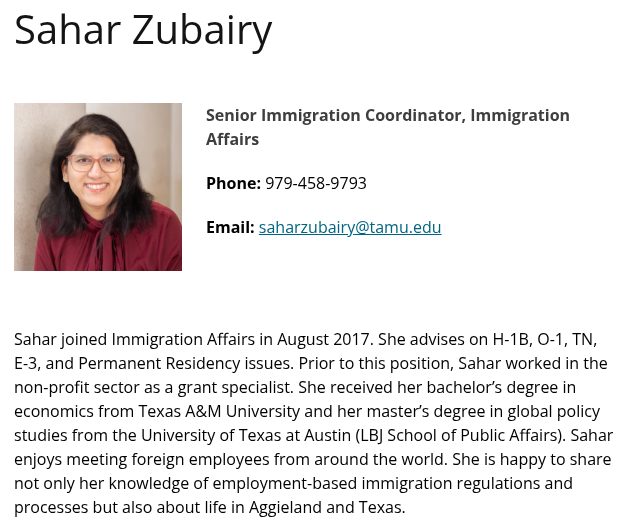 Sahar Zubairy

Senior Immigration Coordinator, Immigration Affairs

Phone: 979-458-9793

Email: saharzubairy@tamu.edu

Sahar joined Immigration Affairs in August 2017. She advises on H-1B, O-1, TN, E-3, and Permanent Residency issues. Prior to this position, Sahar worked in the non-profit sector as a grant specialist. She received her bachelor's degree in economics from Texas A&M University and her master's degree in global policy studies from the University of Texas at Austin (LBJ School of Public Affairs). Sahar enjoys meeting foreign employees from around the world. She is happy to share not only her knowledge of employment-based immigration regulations and processes but also about life in Aggieland and Texas.